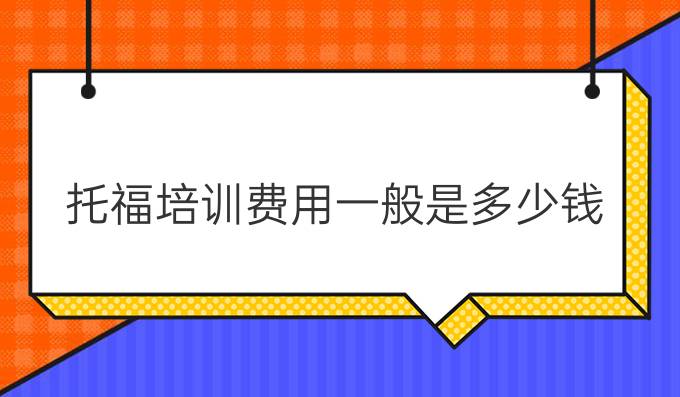 托福培训费用一般是多少钱